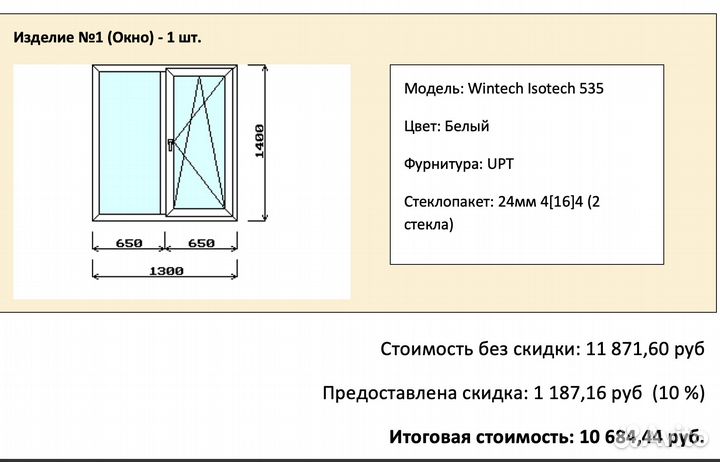 Изделие №1 (Окно) - 1 шт.

1400

650 650

1300

Модель: Wintech Isotech 535

Цвет: Белый

Фурнитура: UPT

Стеклопакет: 24мм 4[16]4 (2 стекла)

Стоимость без скидки: 11 871,60 руб

Предоставлена скидка: 1 187,16 руб (10 %)

Итоговая стоимость: 10 684,44 руб.

Avito